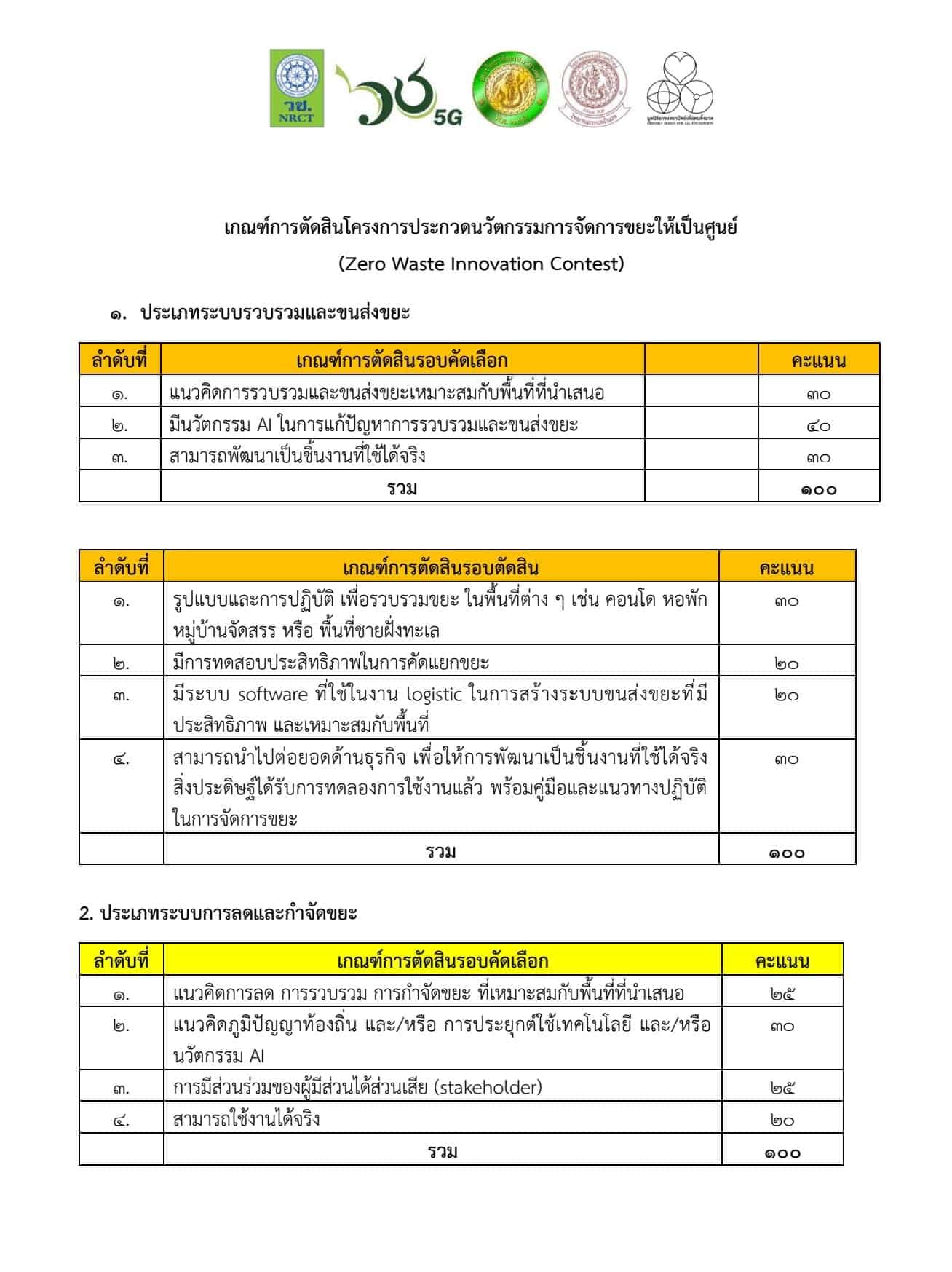 วช. NRCT

5G

เกณฑ์การตัดสินโครงการประกวดนวัตกรรมการจัดการขยะให้เป็นศูนย์
(Zero Waste Innovation Contest)

๑. ประเภทระบบรวบรวมและขนส่งขยะ

| ลำดับที่ | เกณฑ์การตัดสินรอบคัดเลือก | | คะแนน |
|---|---|---|---|
| ๑. | แนวคิดการรวบรวมและขนส่งขยะเหมาะสมกับพื้นที่ที่นำเสนอ | | ๓๐ |
| ๒. | มีนวัตกรรม AI ในการแก้ปัญหาการรวบรวมและขนส่งขยะ | | ๔๐ |
| ๓. | สามารถพัฒนาเป็นชิ้นงานที่ใช้ได้จริง | | ๓๐ |
| | รวม | | ๑๐๐ |

| ลำดับที่ | เกณฑ์การตัดสินรอบตัดสิน | คะแนน |
|---|---|---|
| ๑. | รูปแบบและการปฏิบัติ เพื่อรวบรวมขยะ ในพื้นที่ต่าง ๆ เช่น คอนโด หอพัก หมู่บ้านจัดสรร หรือ พื้นที่ชายฝั่งทะเล | ๓๐ |
| ๒. | มีการทดสอบประสิทธิภาพในการคัดแยกขยะ | ๒๐ |
| ๓. | มีระบบ software ที่ใช้ในงาน logistic ในการสร้างระบบขนส่งขยะที่มีประสิทธิภาพ และเหมาะสมกับพื้นที่ | ๒๐ |
| ๔. | สามารถนำไปต่อยอดด้านธุรกิจ เพื่อให้การพัฒนาเป็นชิ้นงานที่ใช้ได้จริง สิ่งประดิษฐ์ได้รับการทดลองการใช้งานแล้ว พร้อมคู่มือและแนวทางปฏิบัติในการจัดการขยะ | ๓๐ |
| | รวม | ๑๐๐ |

2. ประเภทระบบการลดและกำจัดขยะ

| ลำดับที่ | เกณฑ์การตัดสินรอบคัดเลือก | คะแนน |
|---|---|---|
| ๑. | แนวคิดการลด การรวบรวม การกำจัดขยะ ที่เหมาะสมกับพื้นที่ที่นำเสนอ | ๒๕ |
| ๒. | แนวคิดภูมิปัญญาท้องถิ่น และ/หรือ การประยุกต์ใช้เทคโนโลยี และ/หรือ นวัตกรรม AI | ๓๐ |
| ๓. | การมีส่วนร่วมของผู้มีส่วนได้ส่วนเสีย (stakeholder) | ๒๕ |
| ๔. | สามารถใช้งานได้จริง | ๒๐ |
| | รวม | ๑๐๐ |